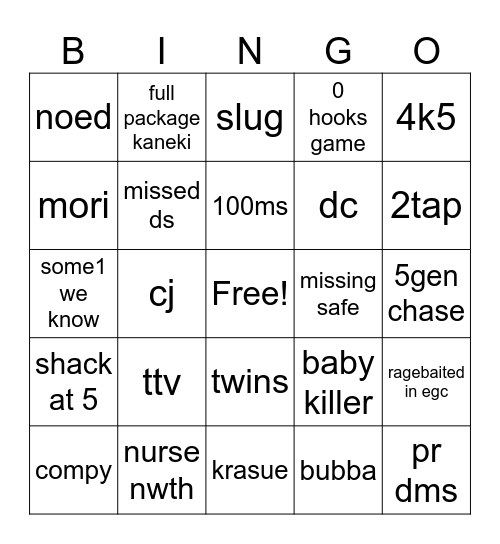 | B | I | N | G | O |
|---|---|---|---|---|
| noed | full package kaneki | slug | 0 hooks game | 4k5 |
| mori | missed ds | 100ms | dc | 2tap |
| some1 we know | cj | Free! | missing safe | 5gen chase |
| shack at 5 | ttv | twins | baby killer | ragebaited in egc |
| compy | nurse nwth | krasue | bubba | pr dms |